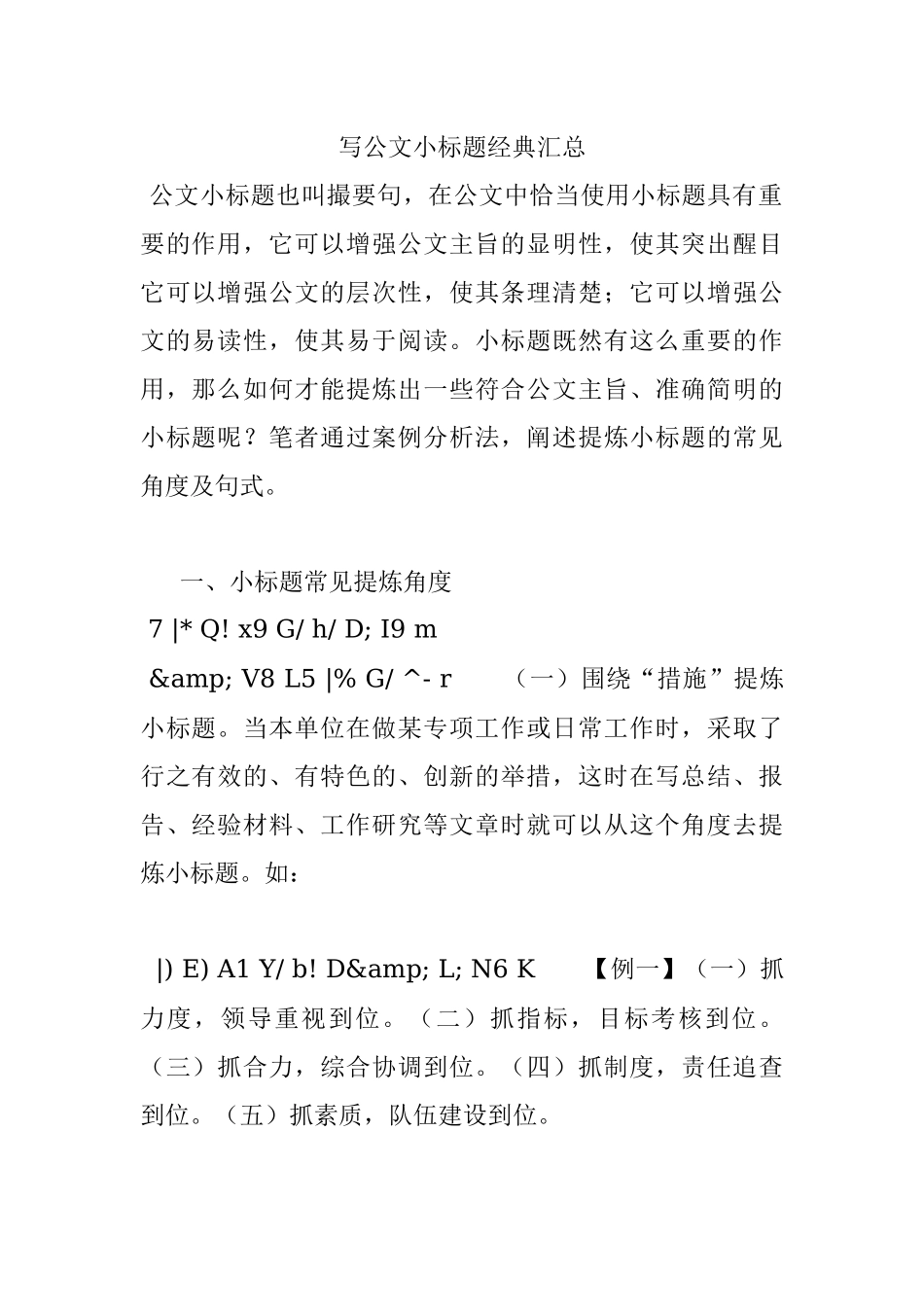 写公文小标题经典汇总

公文小标题也叫撮要句，在公文中恰当使用小标题具有重要的作用，它可以增强公文主旨的显明性，使其突出醒目它可以增强公文的层次性，使其条理清楚；它可以增强公文的易读性，使其易于阅读。小标题既然有这么重要的作用，那么如何才能提炼出一些符合公文主旨、准确简明的小标题呢？笔者通过案例分析法，阐述提炼小标题的常见角度及句式。

一、小标题常见提炼角度

7 |* Q! x9 G/ h/ D; I9 m

&amp; V8 L5 |% G/ ^- r （一）围绕“措施”提炼小标题。当本单位在做某专项工作或日常工作时，采取了行之有效的、有特色的、创新的举措，这时在写总结、报告、经验材料、工作研究等文章时就可以从这个角度去提炼小标题。如：

|) E) A1 Y/ b! D&amp; L; N6 K 【例一】（一）抓力度，领导重视到位。（二）抓指标，目标考核到位。（三）抓合力，综合协调到位。（四）抓制度，责任追查到位。（五）抓素质，队伍建设到位。